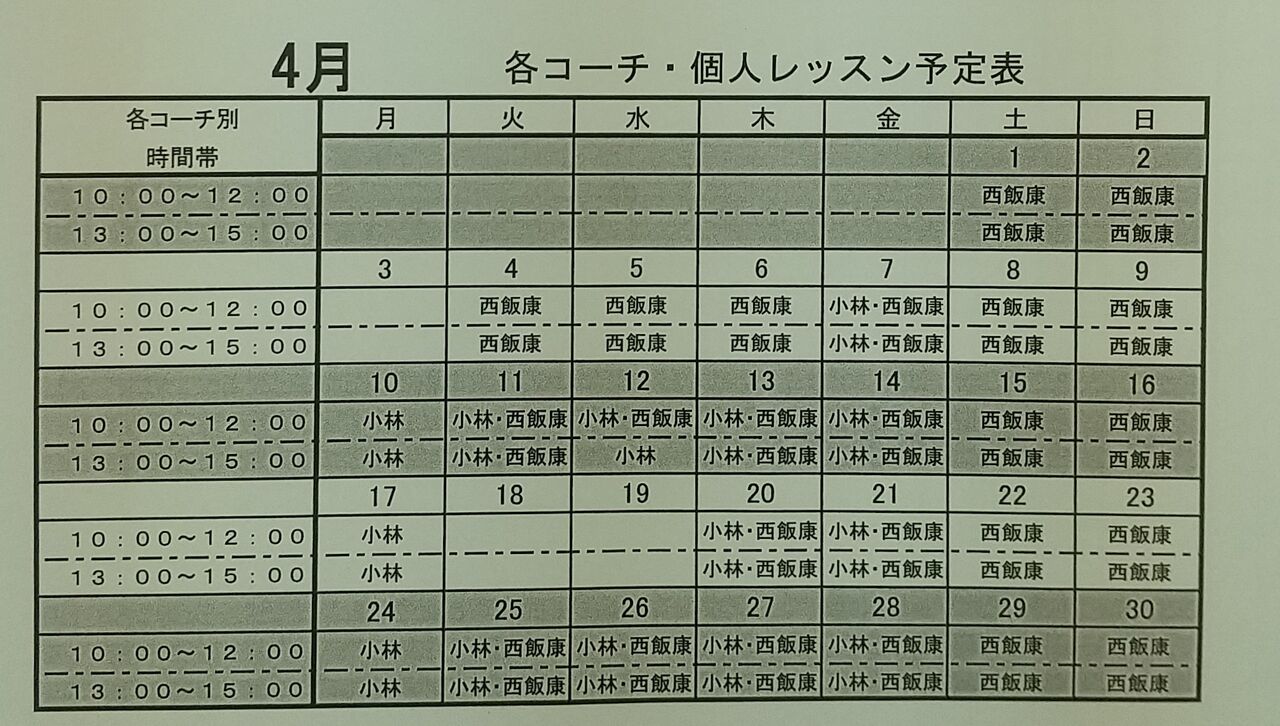 4月　各コーチ・個人レッスン予定表

| 各コーチ別 時間帯 | 月 | 火 | 水 | 木 | 金 | 土 | 日 |
|---|---|---|---|---|---|---|---|
| | | | | | | 1 | 2 |
| 10：00～12：00 | | | | | | 西飯康 | 西飯康 |
| 13：00～15：00 | | | | | | 西飯康 | 西飯康 |
| | 3 | 4 | 5 | 6 | 7 | 8 | 9 |
| 10：00～12：00 | | 西飯康 | 西飯康 | 西飯康 | 小林・西飯康 | 西飯康 | 西飯康 |
| 13：00～15：00 | | 西飯康 | 西飯康 | 西飯康 | 小林・西飯康 | 西飯康 | 西飯康 |
| | 10 | 11 | 12 | 13 | 14 | 15 | 16 |
| 10：00～12：00 | 小林 | 小林・西飯康 | 小林・西飯康 | 小林・西飯康 | 小林・西飯康 | 西飯康 | 西飯康 |
| 13：00～15：00 | 小林 | 小林・西飯康 | 小林 | 小林・西飯康 | 小林・西飯康 | 西飯康 | 西飯康 |
| | 17 | 18 | 19 | 20 | 21 | 22 | 23 |
| 10：00～12：00 | 小林 | | | 小林・西飯康 | 小林・西飯康 | 西飯康 | 西飯康 |
| 13：00～15：00 | 小林 | | | 小林・西飯康 | 小林・西飯康 | 西飯康 | 西飯康 |
| | 24 | 25 | 26 | 27 | 28 | 29 | 30 |
| 10：00～12：00 | 小林 | 小林・西飯康 | 小林・西飯康 | 小林・西飯康 | 小林・西飯康 | 西飯康 | 西飯康 |
| 13：00～15：00 | 小林 | 小林・西飯康 | 小林・西飯康 | 小林・西飯康 | 小林・西飯康 | 西飯康 | 西飯康 |